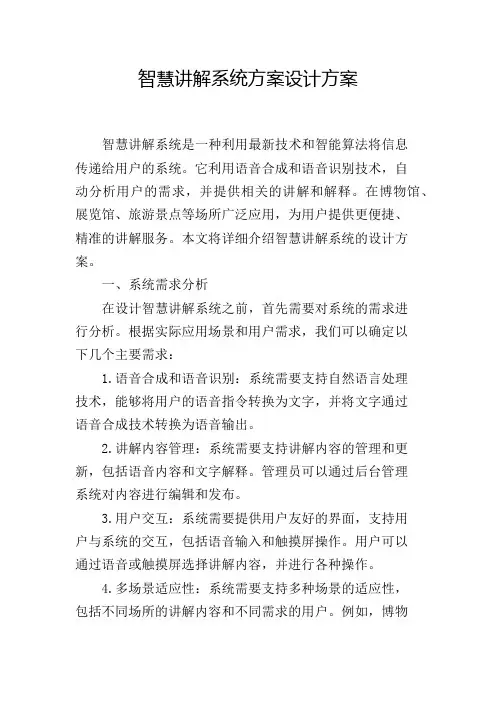 智慧讲解系统方案设计方案

智慧讲解系统是一种利用最新技术和智能算法将信息传递给用户的系统。它利用语音合成和语音识别技术，自动分析用户的需求，并提供相关的讲解和解释。在博物馆、展览馆、旅游景点等场所广泛应用，为用户提供更便捷、精准的讲解服务。本文将详细介绍智慧讲解系统的设计方案。

一、系统需求分析

在设计智慧讲解系统之前，首先需要对系统的需求进行分析。根据实际应用场景和用户需求，我们可以确定以下几个主要需求：

1. 语音合成和语音识别：系统需要支持自然语言处理技术，能够将用户的语音指令转换为文字，并将文字通过语音合成技术转换为语音输出。

2. 讲解内容管理：系统需要支持讲解内容的管理和更新，包括语音内容和文字解释。管理员可以通过后台管理系统对内容进行编辑和发布。

3. 用户交互：系统需要提供用户友好的界面，支持用户与系统的交互，包括语音输入和触摸屏操作。用户可以通过语音或触摸屏选择讲解内容，并进行各种操作。

4. 多场景适应性：系统需要支持多种场景的适应性，包括不同场所的讲解内容和不同需求的用户。例如，博物